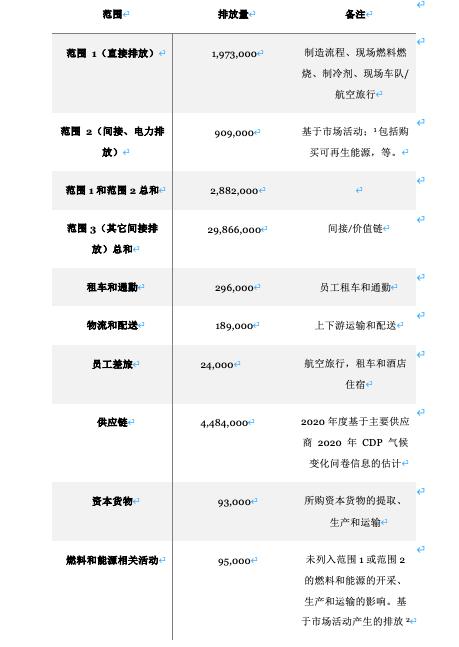 | 范围 | 排放量 | 备注 |
|---|---|---|
| 范围 1（直接排放） | 1,973,000 | 制造流程、现场燃料燃烧、制冷剂、现场车队/航空旅行 |
| 范围 2（间接、电力排放） | 909,000 | 基于市场活动：¹包括购买可再生能源，等。 |
| 范围 1 和范围 2 总和 | 2,882,000 | |
| 范围 3（其它间接排放）总和 | 29,866,000 | 间接/价值链 |
| 租车和通勤 | 296,000 | 员工租车和通勤 |
| 物流和配送 | 189,000 | 上下游运输和配送 |
| 员工差旅 | 24,000 | 航空旅行，租车和酒店住宿 |
| 供应链 | 4,484,000 | 2020 年度基于主要供应商 2020 年 CDP 气候变化问卷信息的估计 |
| 资本货物 | 93,000 | 所购资本货物的提取、生产和运输 |
| 燃料和能源相关活动 | 95,000 | 未列入范围 1 或范围 2 的燃料和能源的开采、生产和运输的影响。基于市场活动产生的排放 ² |